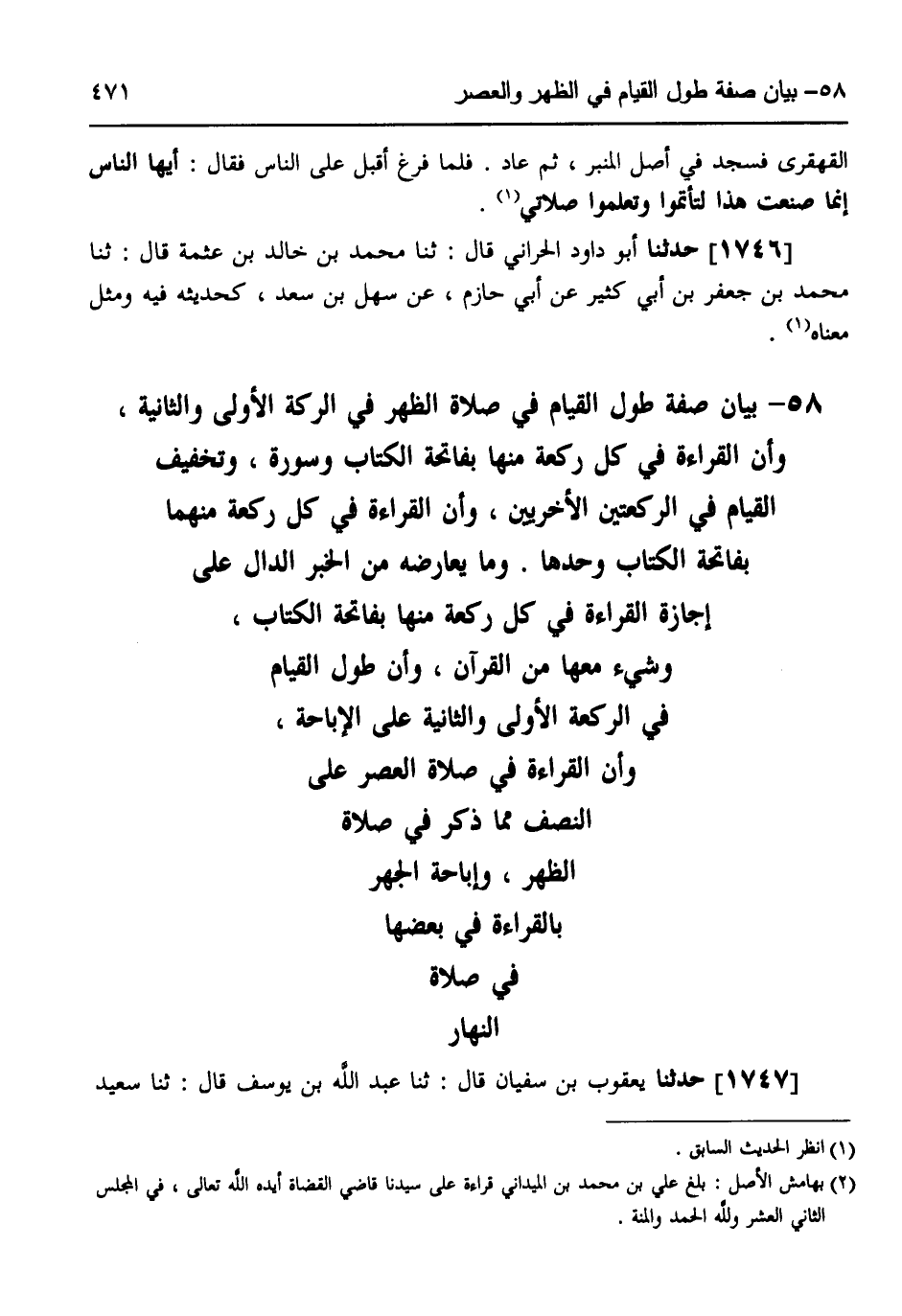 ٥٨- بيان صفة طول القيام في الظهر والعصر ٤٧١

القهقرى فسجد في أصل المنبر ، ثم عاد . فلما فرغ أقبل على الناس فقال : أيها الناس إنما صنعت هذا لتأتموا وتعلموا صلاتي$^{(١)}$ .

[١٧٤٦] حدثنا أبو داود الحراني قال : ثنا محمد بن خالد بن عثمة قال : ثنا محمد بن جعفر بن أبي كثير عن أبي حازم ، عن سهل بن سعد ، كحديثه فيه ومثل معناه$^{(١)}$ .

٥٨- بيان صفة طول القيام في صلاة الظهر في الركة الأولى والثانية ، وأن القراءة في كل ركعة منها بفاتحة الكتاب وسورة ، وتخفيف القيام في الركعتين الأخريين ، وأن القراءة في كل ركعة منهما بفاتحة الكتاب وحدها . وما يعارضه من الخبر الدال على إجازة القراءة في كل ركعة منها بفاتحة الكتاب ، وشيء معها من القرآن ، وأن طول القيام في الركعة الأولى والثانية على الإباحة ، وأن القراءة في صلاة العصر على النصف مما ذكر في صلاة الظهر ، وإباحة الجهر بالقراءة في بعضها في صلاة النهار

[١٧٤٧] حدثنا يعقوب بن سفيان قال : ثنا عبد الله بن يوسف قال : ثنا سعيد

(١) انظر الحديث السابق .
(٢) بهامش الأصل : بلغ علي بن محمد بن الميداني قراءة على سيدنا قاضي القضاة أيده الله تعالى ، في المجلس الثاني العشر ولله الحمد والمنة .